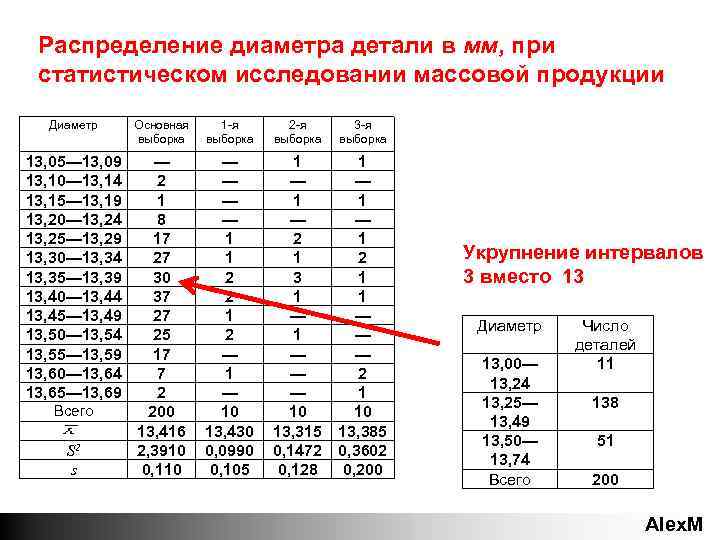 Распределение диаметра детали в мм, при статистическом исследовании массовой продукции

| Диаметр | Основная выборка | 1-я выборка | 2-я выборка | 3-я выборка |
|---|---|---|---|---|
| 13,05—13,09 | — | — | 1 | 1 |
| 13,10—13,14 | 2 | — | — | — |
| 13,15—13,19 | 1 | — | 1 | 1 |
| 13,20—13,24 | 8 | — | — | — |
| 13,25—13,29 | 17 | 1 | 2 | 1 |
| 13,30—13,34 | 27 | 1 | 1 | 2 |
| 13,35—13,39 | 30 | 2 | 3 | 1 |
| 13,40—13,44 | 37 | 2 | 1 | 1 |
| 13,45—13,49 | 27 | 1 | — | — |
| 13,50—13,54 | 25 | 2 | 1 | — |
| 13,55—13,59 | 17 | — | — | — |
| 13,60—13,64 | 7 | 1 | — | 2 |
| 13,65—13,69 | 2 | — | — | 1 |
| Всего | 200 | 10 | 10 | 10 |
| $\bar{x}$ | 13,416 | 13,430 | 13,315 | 13,385 |
| $S^2$ | 2,3910 | 0,0990 | 0,1472 | 0,3602 |
| $s$ | 0,110 | 0,105 | 0,128 | 0,200 |

Укрупнение интервалов
3 вместо 13

| Диаметр | Число деталей |
|---|---|
| 13,00—13,24 | 11 |
| 13,25—13,49 | 138 |
| 13,50—13,74 | 51 |
| Всего | 200 |

AlexM